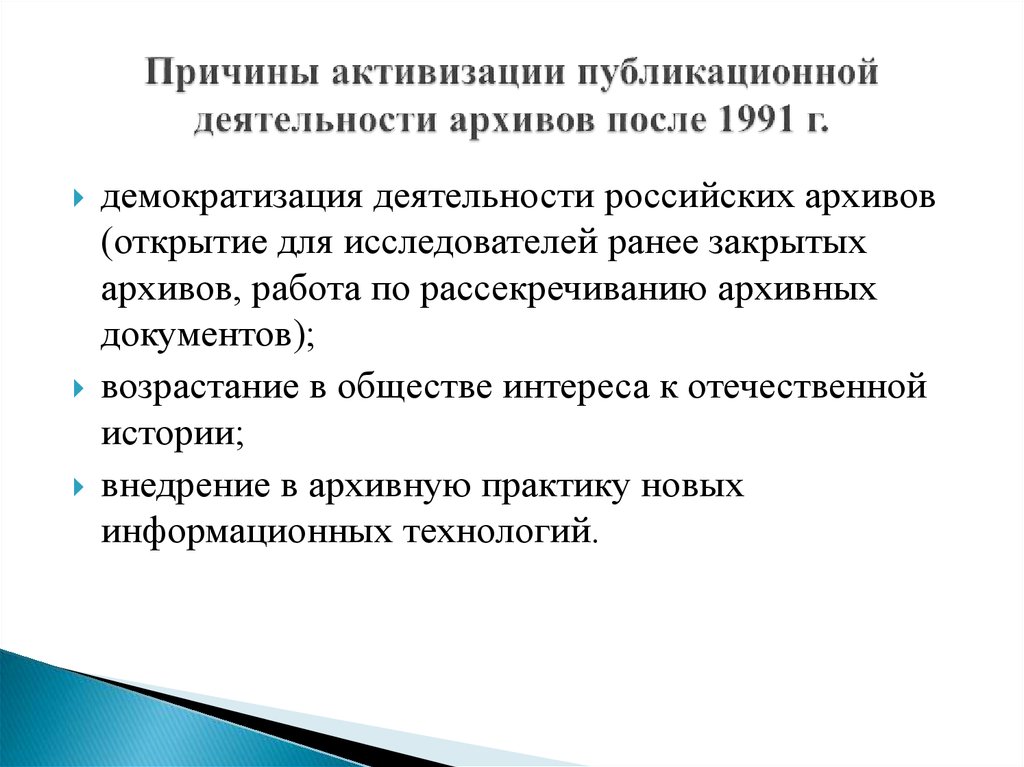 Причины активизации публикационной деятельности архивов после 1991 г.

демократизация деятельности российских архивов (открытие для исследователей ранее закрытых архивов, работа по рассекречиванию архивных документов);

возрастание в обществе интереса к отечественной истории;

внедрение в архивную практику новых информационных технологий.